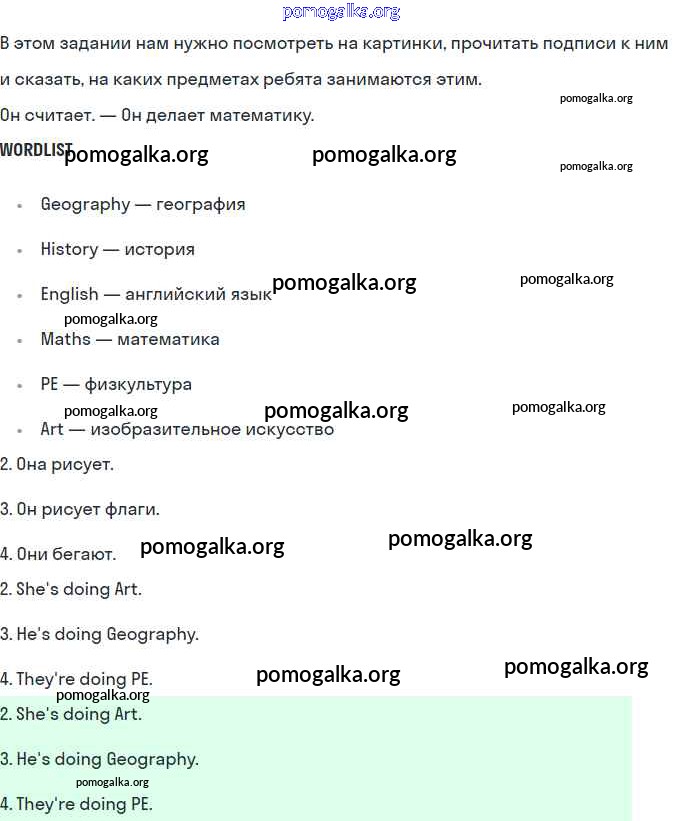 В этом задании нам нужно посмотреть на картинки, прочитать подписи к ним и сказать, на каких предметах ребята занимаются этим.

Он считает. — Он делает математику.

WORDLIST

• Geography — география

• History — история

• English — английский язык

• Maths — математика

• PE — физкультура

• Art — изобразительное искусство

2. Она рисует.

3. Он рисует флаги.

4. Они бегают.

2. She's doing Art.

3. He's doing Geography.

4. They're doing PE.

2. She's doing Art.

3. He's doing Geography.

4. They're doing PE.

pomogalka.org